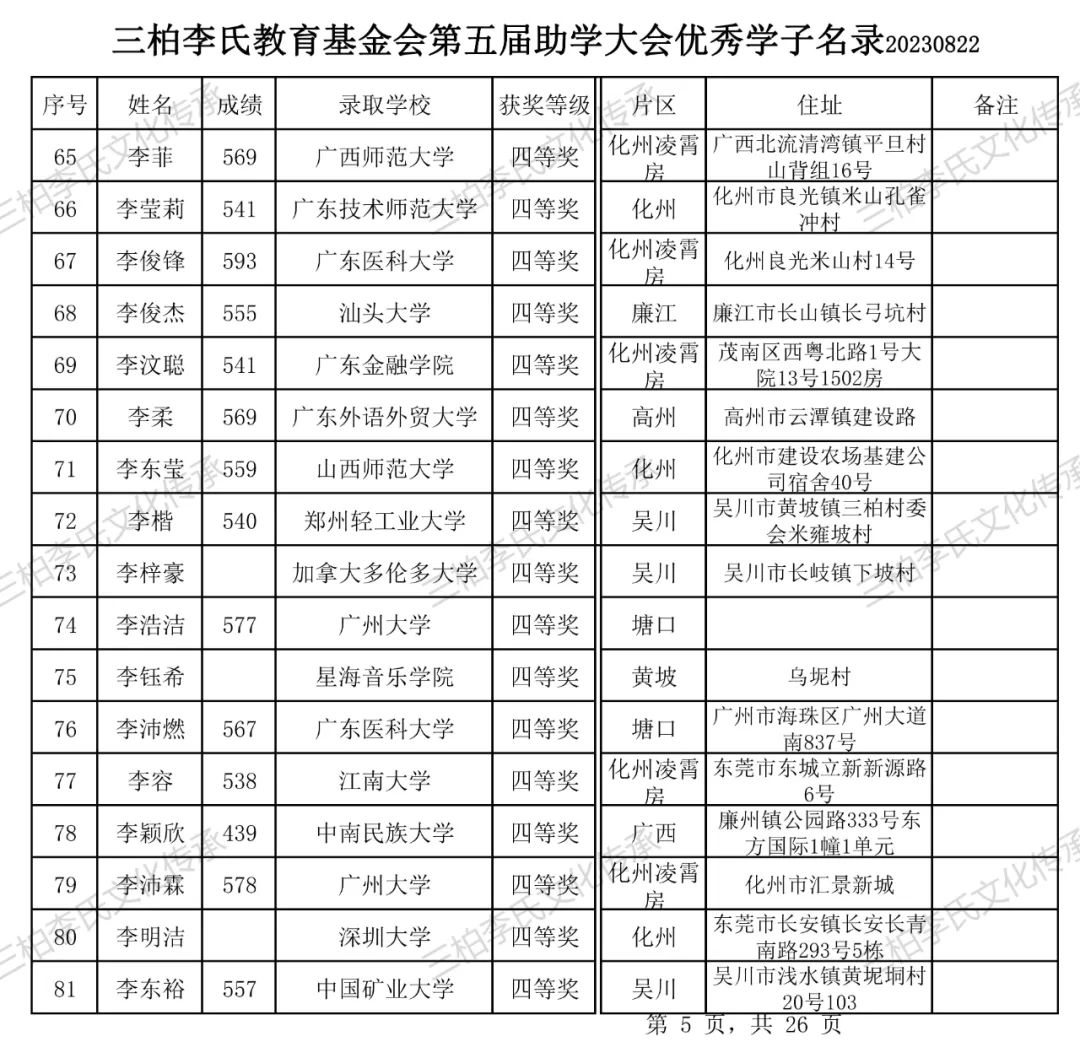 三柏李氏教育基金会第五届助学大会优秀学子名录20230822

| 序号 | 姓名 | 成绩 | 录取学校 | 获奖等级 | 片区 | 住址 | 备注 |
|---|---|---|---|---|---|---|---|
| 65 | 李菲 | 569 | 广西师范大学 | 四等奖 | 化州凌霄房 | 广西北流清湾镇平旦村山背组16号 | |
| 66 | 李莹莉 | 541 | 广东技术师范大学 | 四等奖 | 化州 | 化州市良光镇米山孔雀冲村 | |
| 67 | 李俊锋 | 593 | 广东医科大学 | 四等奖 | 化州凌霄房 | 化州良光米山村14号 | |
| 68 | 李俊杰 | 555 | 汕头大学 | 四等奖 | 廉江 | 廉江市长山镇长弓坑村 | |
| 69 | 李汶聪 | 541 | 广东金融学院 | 四等奖 | 化州凌霄房 | 茂南区西粤北路1号大院13号1502房 | |
| 70 | 李柔 | 569 | 广东外语外贸大学 | 四等奖 | 高州 | 高州市云潭镇建设路 | |
| 71 | 李东莹 | 559 | 山西师范大学 | 四等奖 | 化州 | 化州市建设农场基建公司宿舍40号 | |
| 72 | 李楷 | 540 | 郑州轻工业大学 | 四等奖 | 吴川 | 吴川市黄坡镇三柏村委会米雍坡村 | |
| 73 | 李梓豪 | | 加拿大多伦多大学 | 四等奖 | 吴川 | 吴川市长岐镇下坡村 | |
| 74 | 李浩洁 | 577 | 广州大学 | 四等奖 | 塘口 | | |
| 75 | 李钰希 | | 星海音乐学院 | 四等奖 | 黄坡 | 乌坭村 | |
| 76 | 李沛燃 | 567 | 广东医科大学 | 四等奖 | 塘口 | 广州市海珠区广州大道南837号 | |
| 77 | 李容 | 538 | 江南大学 | 四等奖 | 化州凌霄房 | 东莞市东城立新新源路6号 | |
| 78 | 李颖欣 | 439 | 中南民族大学 | 四等奖 | 广西 | 廉州镇公园路333号东方国际1幢1单元 | |
| 79 | 李沛霖 | 578 | 广州大学 | 四等奖 | 化州凌霄房 | 化州市汇景新城 | |
| 80 | 李明洁 | | 深圳大学 | 四等奖 | 化州 | 东莞市长安镇长安长青南路293号5栋 | |
| 81 | 李东裕 | 557 | 中国矿业大学 | 四等奖 | 吴川 | 吴川市浅水镇黄坭垌村20号103 | |

第 5 页，共 26 页

三柏李氏文化传承